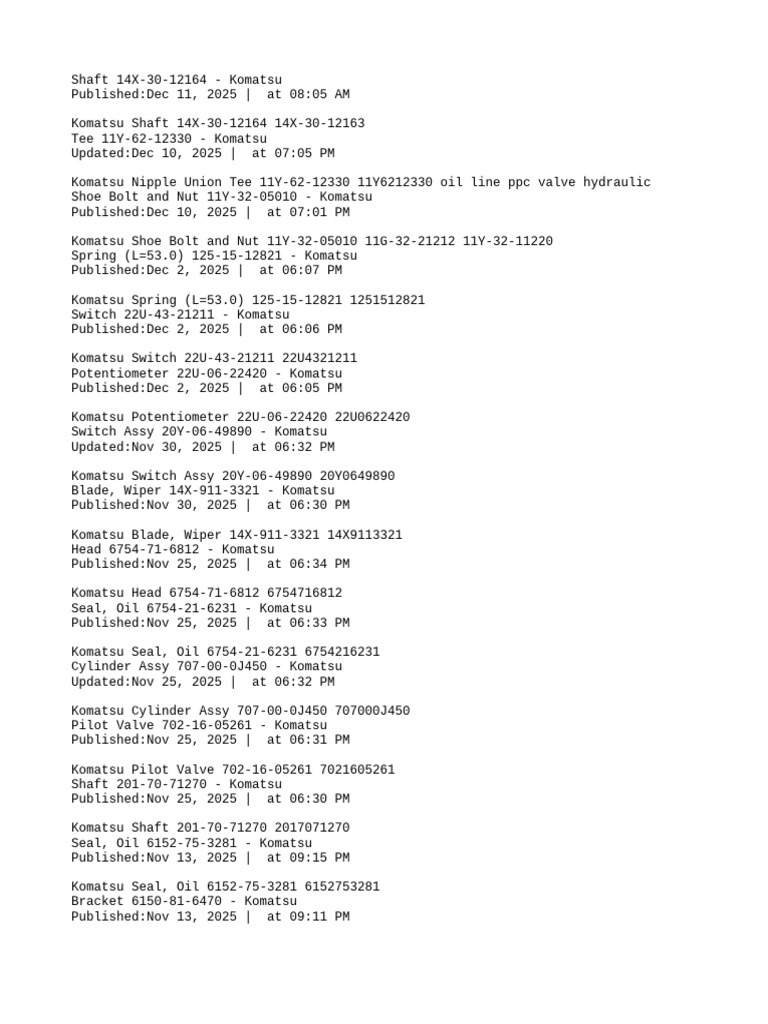 Shaft 14X-30-12164 - Komatsu
Published:Dec 11, 2025 |  at 08:05 AM

Komatsu Shaft 14X-30-12164 14X-30-12163
Tee 11Y-62-12330 - Komatsu
Updated:Dec 10, 2025 |  at 07:05 PM

Komatsu Nipple Union Tee 11Y-62-12330 11Y6212330 oil line ppc valve hydraulic
Shoe Bolt and Nut 11Y-32-05010 - Komatsu
Published:Dec 10, 2025 |  at 07:01 PM

Komatsu Shoe Bolt and Nut 11Y-32-05010 11G-32-21212 11Y-32-11220
Spring (L=53.0) 125-15-12821 - Komatsu
Published:Dec 2, 2025 |  at 06:07 PM

Komatsu Spring (L=53.0) 125-15-12821 1251512821
Switch 22U-43-21211 - Komatsu
Published:Dec 2, 2025 |  at 06:06 PM

Komatsu Switch 22U-43-21211 22U4321211
Potentiometer 22U-06-22420 - Komatsu
Published:Dec 2, 2025 |  at 06:05 PM

Komatsu Potentiometer 22U-06-22420 22U0622420
Switch Assy 20Y-06-49890 - Komatsu
Updated:Nov 30, 2025 |  at 06:32 PM

Komatsu Switch Assy 20Y-06-49890 20Y0649890
Blade, Wiper 14X-911-3321 - Komatsu
Published:Nov 30, 2025 |  at 06:30 PM

Komatsu Blade, Wiper 14X-911-3321 14X9113321
Head 6754-71-6812 - Komatsu
Published:Nov 25, 2025 |  at 06:34 PM

Komatsu Head 6754-71-6812 6754716812
Seal, Oil 6754-21-6231 - Komatsu
Published:Nov 25, 2025 |  at 06:33 PM

Komatsu Seal, Oil 6754-21-6231 6754216231
Cylinder Assy 707-00-0J450 - Komatsu
Updated:Nov 25, 2025 |  at 06:32 PM

Komatsu Cylinder Assy 707-00-0J450 707000J450
Pilot Valve 702-16-05261 - Komatsu
Published:Nov 25, 2025 |  at 06:31 PM

Komatsu Pilot Valve 702-16-05261 7021605261
Shaft 201-70-71270 - Komatsu
Published:Nov 25, 2025 |  at 06:30 PM

Komatsu Shaft 201-70-71270 2017071270
Seal, Oil 6152-75-3281 - Komatsu
Published:Nov 13, 2025 |  at 09:15 PM

Komatsu Seal, Oil 6152-75-3281 6152753281
Bracket 6150-81-6470 - Komatsu
Published:Nov 13, 2025 |  at 09:11 PM